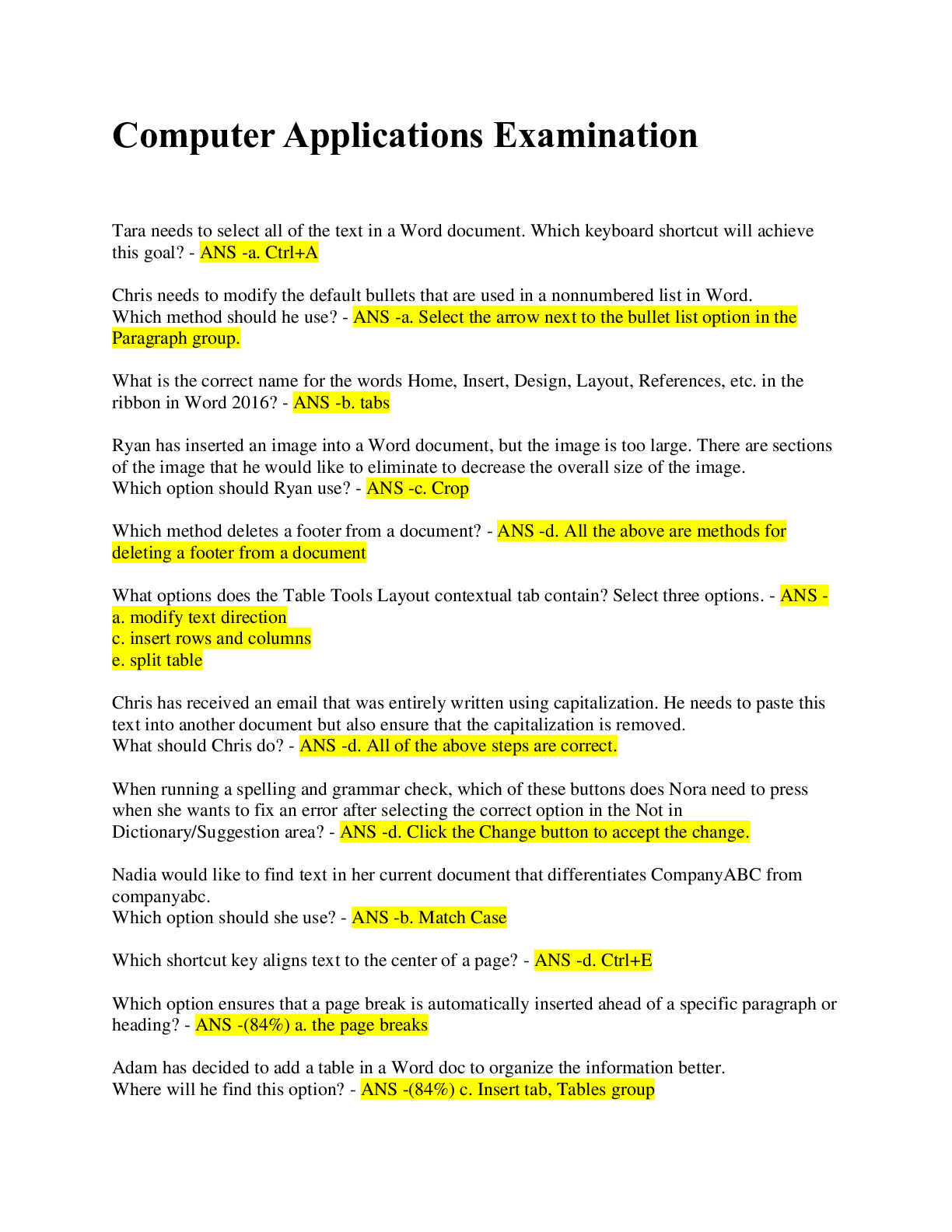 Computer Applications Examination

Tara needs to select all of the text in a Word document. Which keyboard shortcut will achieve this goal? - ANS -a. Ctrl+A

Chris needs to modify the default bullets that are used in a nonnumbered list in Word.
Which method should he use? - ANS -a. Select the arrow next to the bullet list option in the Paragraph group.

What is the correct name for the words Home, Insert, Design, Layout, References, etc. in the ribbon in Word 2016? - ANS -b. tabs

Ryan has inserted an image into a Word document, but the image is too large. There are sections of the image that he would like to eliminate to decrease the overall size of the image.
Which option should Ryan use? - ANS -c. Crop

Which method deletes a footer from a document? - ANS -d. All the above are methods for deleting a footer from a document

What options does the Table Tools Layout contextual tab contain? Select three options. - ANS -
a. modify text direction
c. insert rows and columns
e. split table

Chris has received an email that was entirely written using capitalization. He needs to paste this text into another document but also ensure that the capitalization is removed.
What should Chris do? - ANS -d. All of the above steps are correct.

When running a spelling and grammar check, which of these buttons does Nora need to press when she wants to fix an error after selecting the correct option in the Not in Dictionary/Suggestion area? - ANS -d. Click the Change button to accept the change.

Nadia would like to find text in her current document that differentiates CompanyABC from companyabc.
Which option should she use? - ANS -b. Match Case

Which shortcut key aligns text to the center of a page? - ANS -d. Ctrl+E

Which option ensures that a page break is automatically inserted ahead of a specific paragraph or heading? - ANS -(84%) a. the page breaks

Adam has decided to add a table in a Word doc to organize the information better.
Where will he find this option? - ANS -(84%) c. Insert tab, Tables group